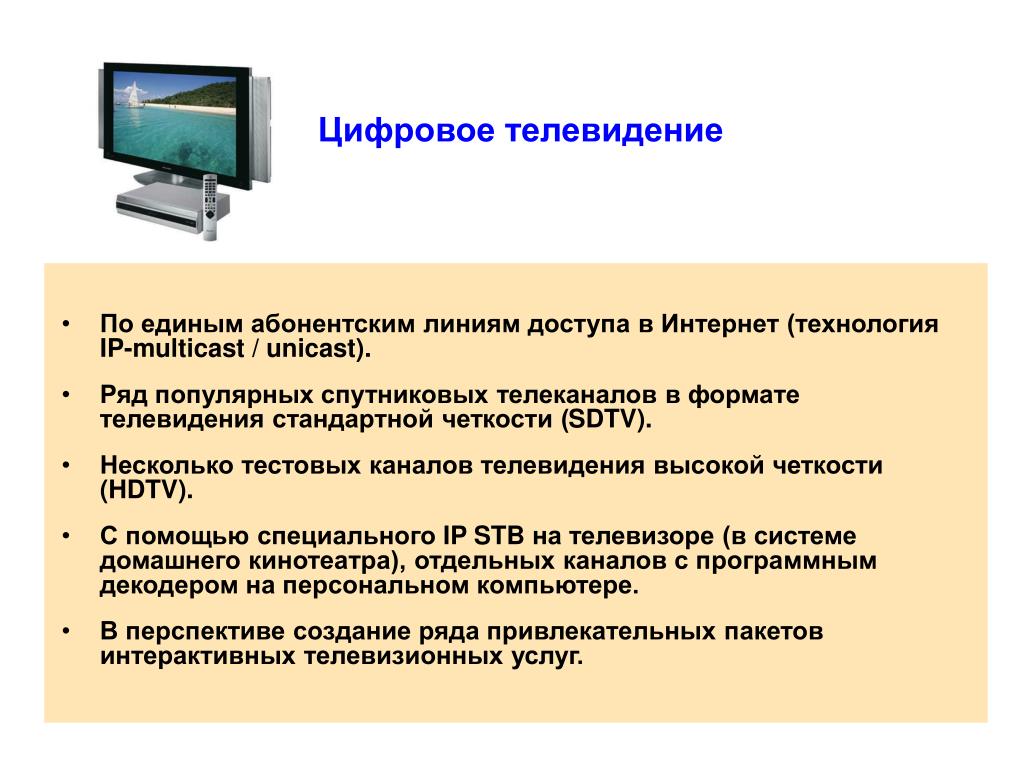 Цифровое телевидение

• По единым абонентским линиям доступа в Интернет (технология IP-multicast / unicast).

• Ряд популярных спутниковых телеканалов в формате телевидения стандартной четкости (SDTV).

• Несколько тестовых каналов телевидения высокой четкости (HDTV).

• С помощью специального IP STB на телевизоре (в системе домашнего кинотеатра), отдельных каналов с программным декодером на персональном компьютере.

• В перспективе создание ряда привлекательных пакетов интерактивных телевизионных услуг.